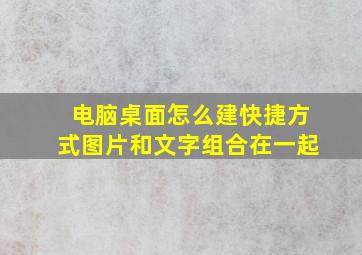 电脑桌面怎么建快捷方式图片和文字组合在一起